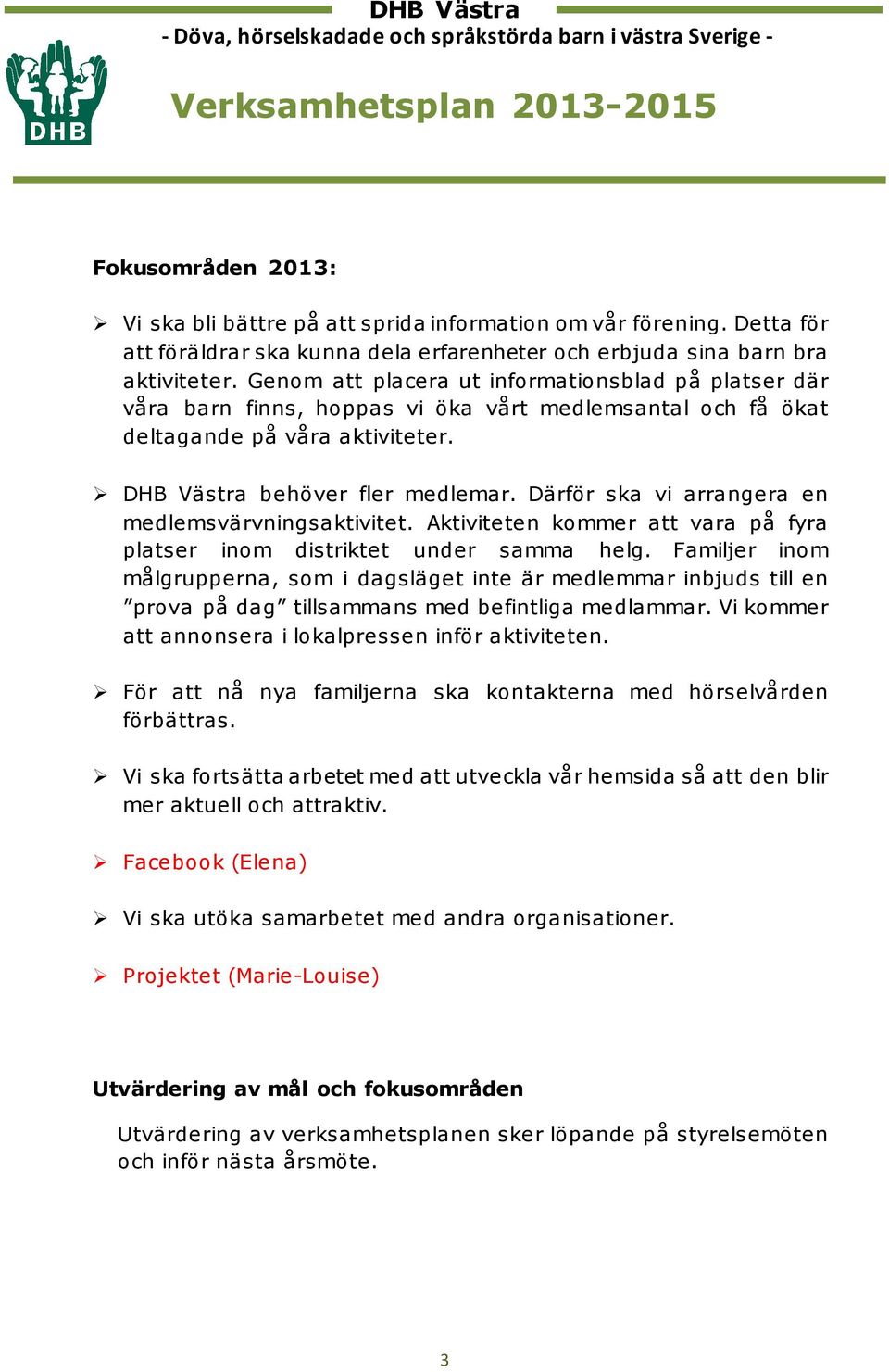 DHB Västra
- Döva, hörselskadade och språkstörda barn i västra Sverige -

DHB

Verksamhetsplan 2013-2015

Fokusområden 2013:

➢ Vi ska bli bättre på att sprida information om vår förening. Detta för att föräldrar ska kunna dela erfarenheter och erbjuda sina barn bra aktiviteter. Genom att placera ut informationsblad på platser där våra barn finns, hoppas vi öka vårt medlemsantal och få ökat deltagande på våra aktiviteter.

➢ DHB Västra behöver fler medlemar. Därför ska vi arrangera en medlemsvärvningsaktivitet. Aktiviteten kommer att vara på fyra platser inom distriktet under samma helg. Familjer inom målgrupperna, som i dagsläget inte är medlemmar inbjuds till en ”prova på dag” tillsammans med befintliga medlammar. Vi kommer att annonsera i lokalpressen inför aktiviteten.

➢ För att nå nya familjerna ska kontakterna med hörselvården förbättras.

➢ Vi ska fortsätta arbetet med att utveckla vår hemsida så att den blir mer aktuell och attraktiv.

➢ Facebook (Elena)

➢ Vi ska utöka samarbetet med andra organisationer.

➢ Projektet (Marie-Louise)

Utvärdering av mål och fokusområden

Utvärdering av verksamhetsplanen sker löpande på styrelsemöten och inför nästa årsmöte.

3